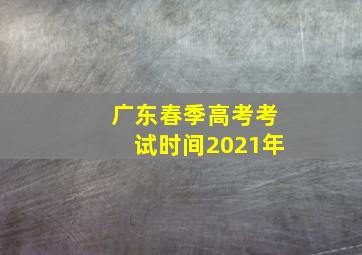 广东春季高考考试时间2021年